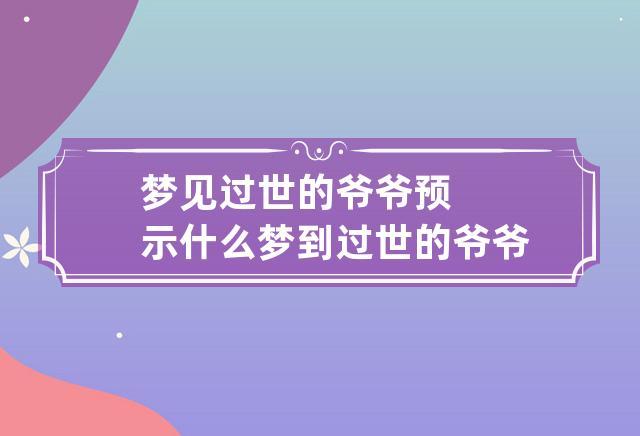 梦见过世的爷爷预示什么梦到过世的爷爷